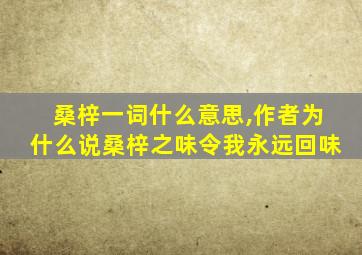 桑梓一词什么意思,作者为什么说桑梓之味令我永远回味